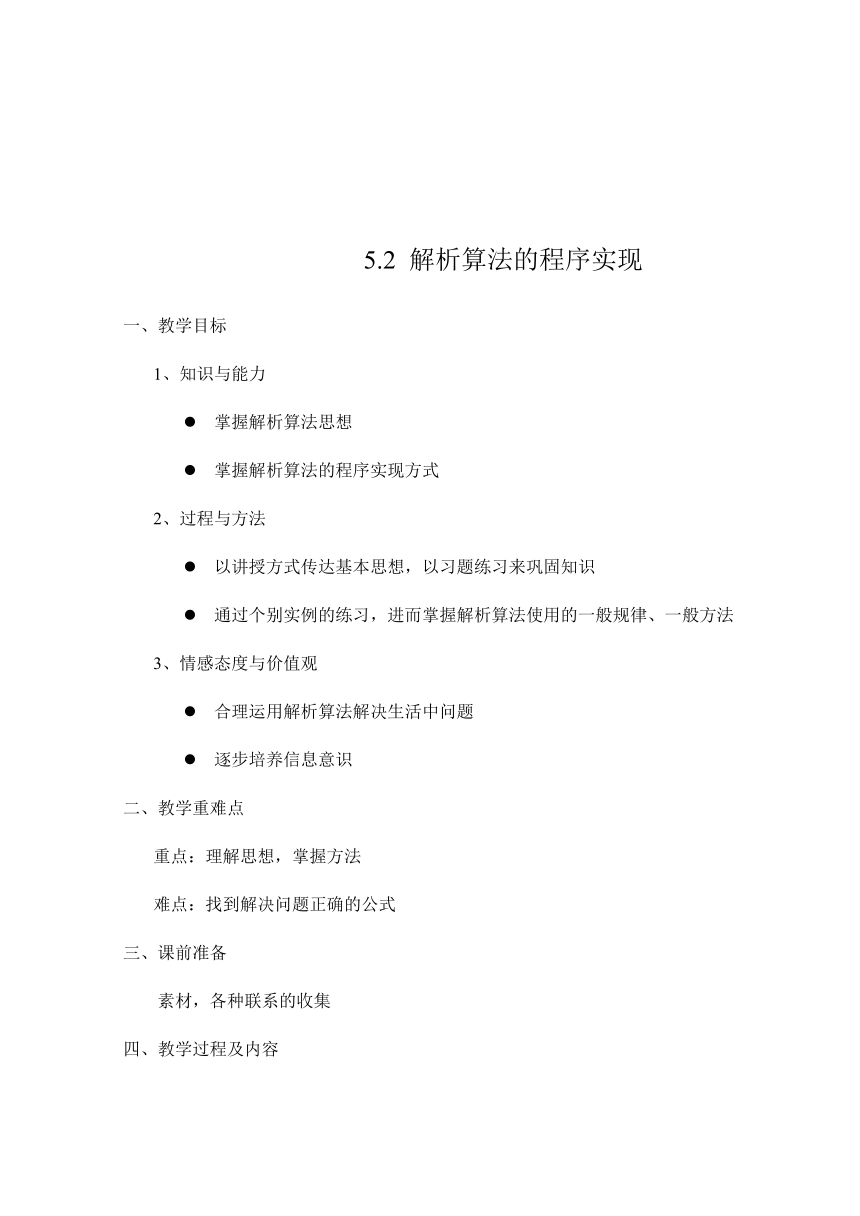 5.2 解析算法的程序实现

一、教学目标

1、知识与能力

● 掌握解析算法思想

● 掌握解析算法的程序实现方式

2、过程与方法

● 以讲授方式传达基本思想，以习题练习来巩固知识

● 通过个别实例的练习，进而掌握解析算法使用的一般规律、一般方法

3、情感态度与价值观

● 合理运用解析算法解决生活中问题

● 逐步培养信息意识

二、教学重难点

重点：理解思想，掌握方法

难点：找到解决问题正确的公式

三、课前准备

素材，各种联系的收集

四、教学过程及内容